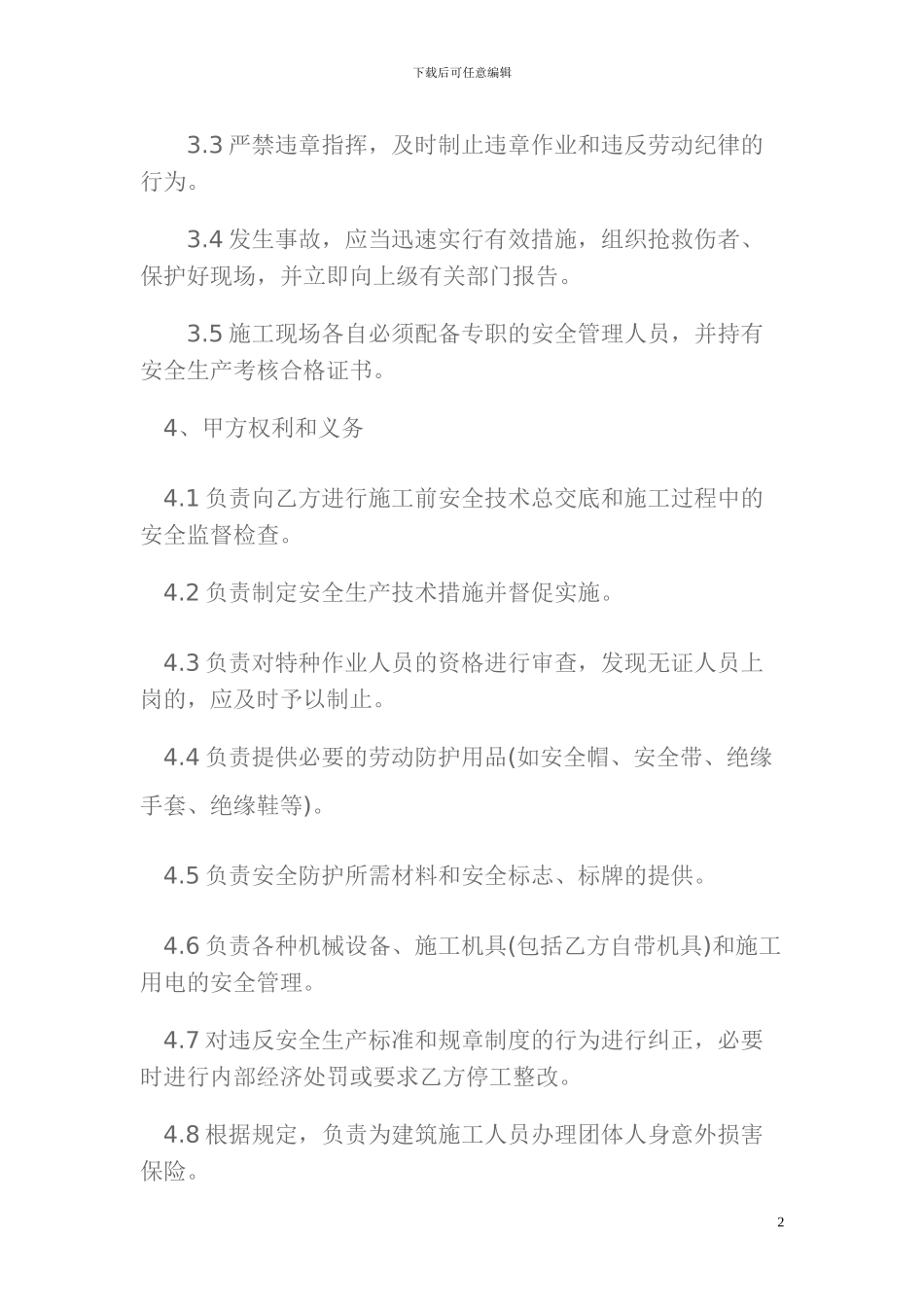 下载后可任意编辑

3.3 严禁违章指挥，及时制止违章作业和违反劳动纪律的行为。

3.4 发生事故，应当迅速实行有效措施，组织抢救伤者、保护好现场，并立即向上级有关部门报告。

3.5 施工现场各自必须配备专职的安全管理人员，并持有安全生产考核合格证书。

4、甲方权利和义务

4.1 负责向乙方进行施工前安全技术总交底和施工过程中的安全监督检查。

4.2 负责制定安全生产技术措施并督促实施。

4.3 负责对特种作业人员的资格进行审查，发现无证人员上岗的，应及时予以制止。

4.4 负责提供必要的劳动防护用品(如安全帽、安全带、绝缘手套、绝缘鞋等)。

4.5 负责安全防护所需材料和安全标志、标牌的提供。

4.6 负责各种机械设备、施工机具(包括乙方自带机具)和施工用电的安全管理。

4.7 对违反安全生产标准和规章制度的行为进行纠正，必要时进行内部经济处罚或要求乙方停工整改。

4.8 根据规定，负责为建筑施工人员办理团体人身意外损害保险。

2